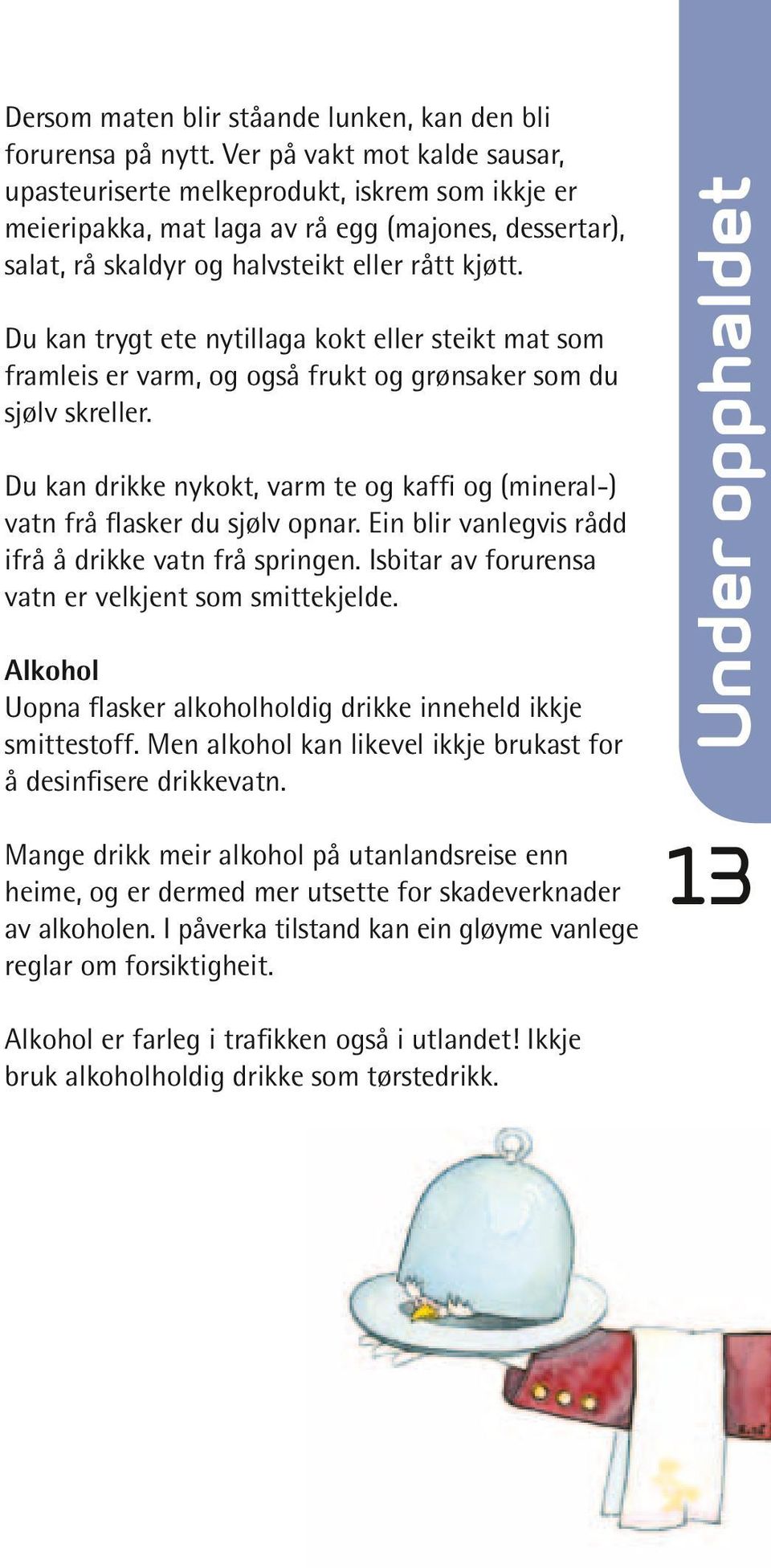 Dersom maten blir ståande lunken, kan den bli forurensa på nytt. Ver på vakt mot kalde sausar, upasteuriserte melkeprodukt, iskrem som ikkje er meieripakka, mat laga av rå egg (majones, dessertar), salat, rå skaldyr og halvsteikt eller rått kjøtt.

Du kan trygt ete nytillaga kokt eller steikt mat som framleis er varm, og også frukt og grønsaker som du sjølv skreller.

Du kan drikke nykokt, varm te og kaffi og (mineral-) vatn frå flasker du sjølv opnar. Ein blir vanlegvis rådd ifrå å drikke vatn frå springen. Isbitar av forurensa vatn er velkjent som smittekjelde.

Alkohol
Uopna flasker alkoholholdig drikke inneheld ikkje smittestoff. Men alkohol kan likevel ikkje brukast for å desinfisere drikkevatn.

Mange drikk meir alkohol på utanlandsreise enn heime, og er dermed mer utsette for skadeverknader av alkoholen. I påverka tilstand kan ein gløyme vanlege reglar om forsiktigheit.

Alkohol er farleg i trafikken også i utlandet! Ikkje bruk alkoholholdig drikke som tørstedrikk.

Under opphaldet

13